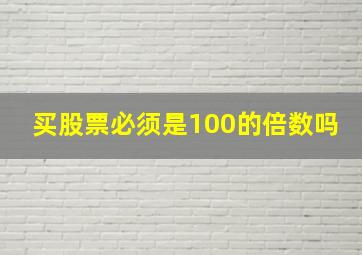 买股票必须是100的倍数吗